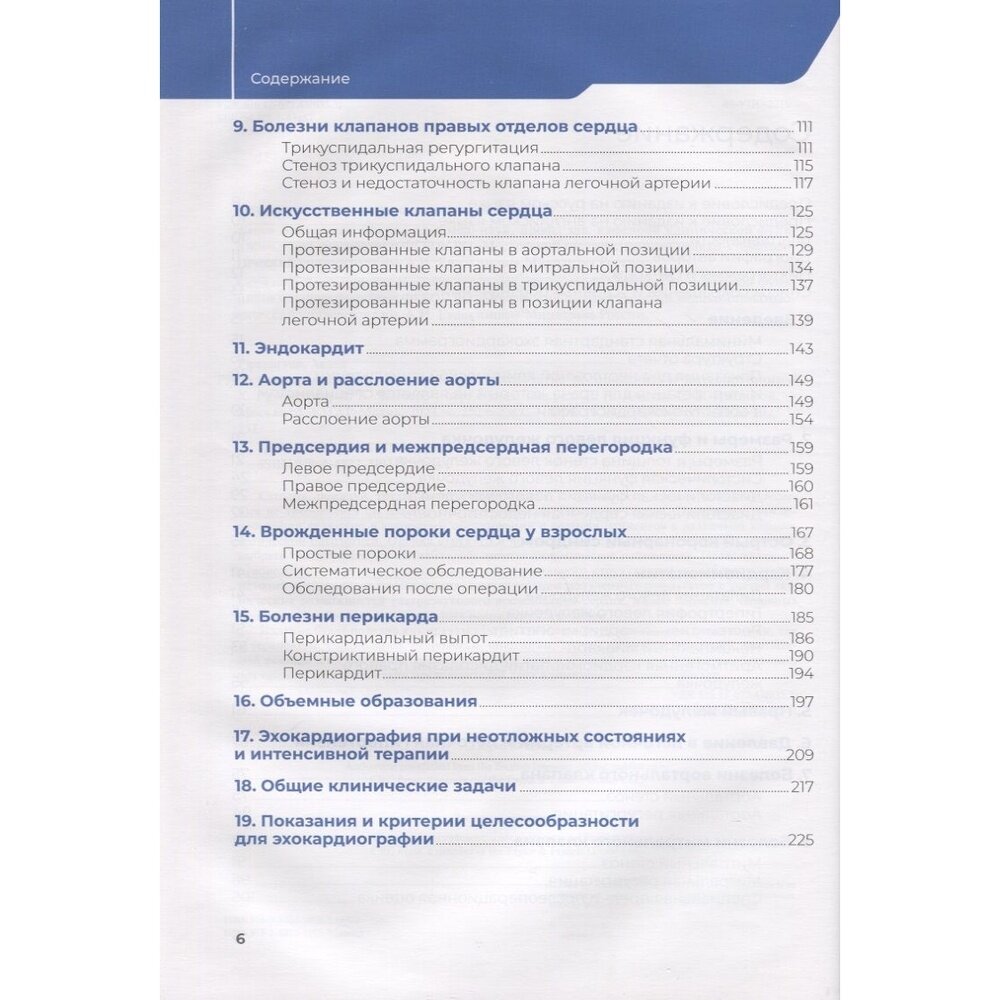 Содержание

9. Болезни клапанов правых отделов сердца 111
Трикуспидальная регургитация 111
Стеноз трикуспидального клапана 115
Стеноз и недостаточность клапана легочной артерии 117

10. Искусственные клапаны сердца 125
Общая информация 125
Протезированные клапаны в аортальной позиции 129
Протезированные клапаны в митральной позиции 134
Протезированные клапаны в трикуспидальной позиции 137
Протезированные клапаны в позиции клапана легочной артерии 139

11. Эндокардит 143

12. Аорта и расслоение аорты 149
Аорта 149
Расслоение аорты 154

13. Предсердия и межпредсердная перегородка 159
Левое предсердие 159
Правое предсердие 160
Межпредсердная перегородка 161

14. Врожденные пороки сердца у взрослых 167
Простые пороки 168
Систематическое обследование 177
Обследования после операции 180

15. Болезни перикарда 185
Перикардиальный выпот 186
Констриктивный перикардит 190
Перикардит 194

16. Объемные образования 197

17. Эхокардиография при неотложных состояниях и интенсивной терапии 209

18. Общие клинические задачи 217

19. Показания и критерии целесообразности для эхокардиографии 225

6